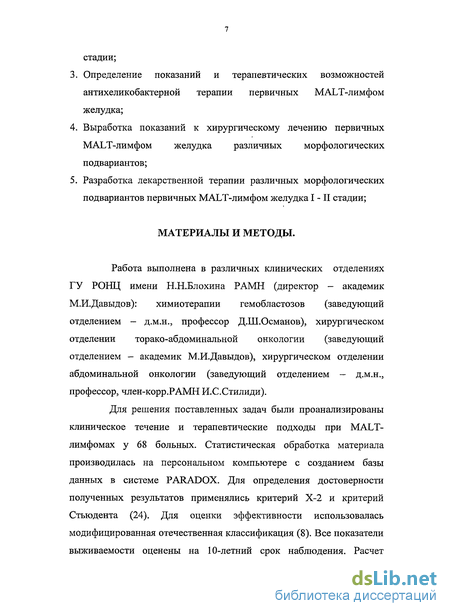 7

стадии;

3. Определение показаний и терапевтических возможностей антихеликобактерной терапии первичных MALT-лимфом желудка;

4. Выработка показаний к хирургическому лечению первичных MALT-лимфом желудка различных морфологических подвариантов;

5. Разработка лекарственной терапии различных морфологических подвариантов первичных MALT-лимфом желудка I - II стадии;

МАТЕРИАЛЫ И МЕТОДЫ.

Работа выполнена в различных клинических отделениях ГУ РОНЦ имени Н.Н.Блохина РАМН (директор – академик М.И.Давыдов): химиотерапии гемобластозов (заведующий отделением – д.м.н., профессор Д.Ш.Османов), хирургическом отделении торако-абдоминальной онкологии (заведующий отделением – академик М.И.Давыдов), хирургическом отделении абдоминальной онкологии (заведующий отделением – д.м.н., профессор, член-корр.РАМН И.С.Стилиди).

Для решения поставленных задач были проанализированы клиническое течение и терапевтические подходы при MALT-лимфомах у 68 больных. Статистическая обработка материала производилась на персональном компьютере с созданием базы данных в системе PARADOX. Для определения достоверности полученных результатов применялись критерий Х-2 и критерий Стьюдента (24). Для оценки эффективности использовалась модифицированная отечественная классификация (8). Все показатели выживаемости оценены на 10-летний срок наблюдения. Расчет

dsLib.net
библиотека диссертаций